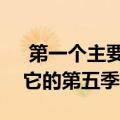 第一个主要
它的第五季